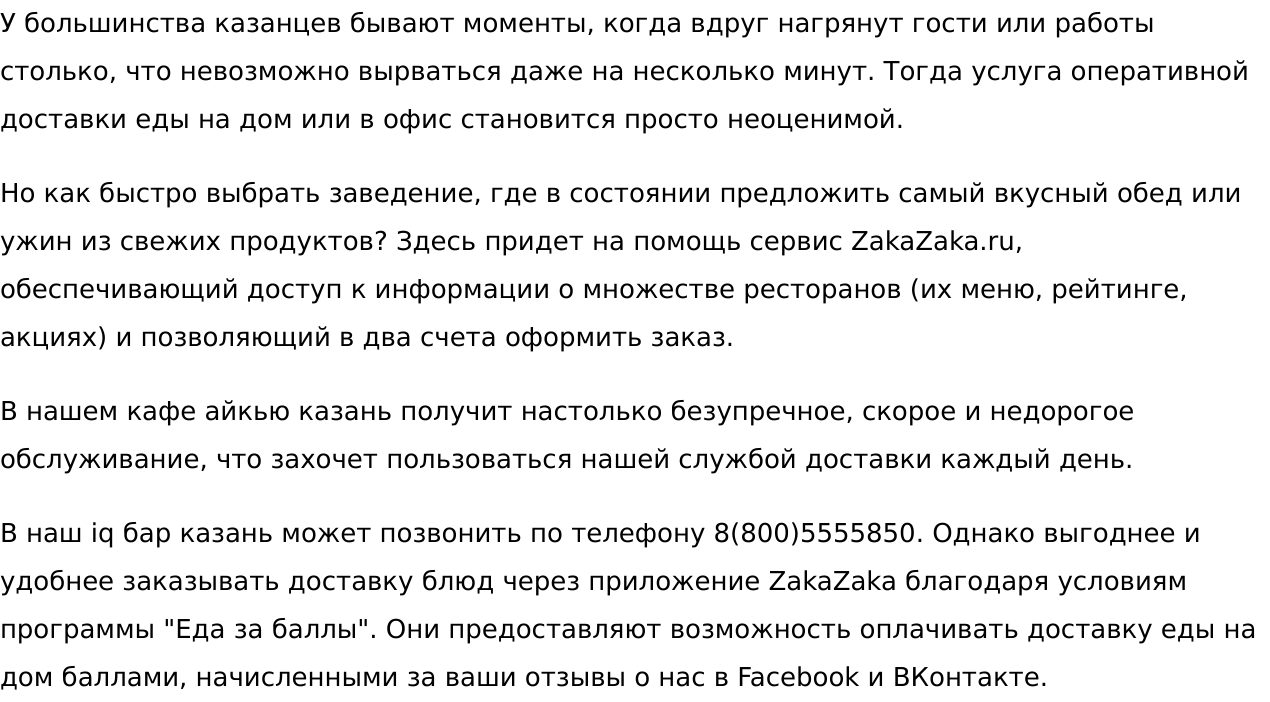 У большинства казанцев бывают моменты, когда вдруг нагрянут гости или работы столько, что невозможно вырваться даже на несколько минут. Тогда услуга оперативной доставки еды на дом или в офис становится просто неоценимой.

Но как быстро выбрать заведение, где в состоянии предложить самый вкусный обед или ужин из свежих продуктов? Здесь придет на помощь сервис ZakaZaka.ru, обеспечивающий доступ к информации о множестве ресторанов (их меню, рейтинге, акциях) и позволяющий в два счета оформить заказ.

В нашем кафе айкью казань получит настолько безупречное, скорое и недорогое обслуживание, что захочет пользоваться нашей службой доставки каждый день.

В наш iq бар казань может позвонить по телефону 8(800)5555850. Однако выгоднее и удобнее заказывать доставку блюд через приложение ZakaZaka благодаря условиям программы "Еда за баллы". Они предоставляют возможность оплачивать доставку еды на дом баллами, начисленными за ваши отзывы о нас в Facebook и ВКонтакте.